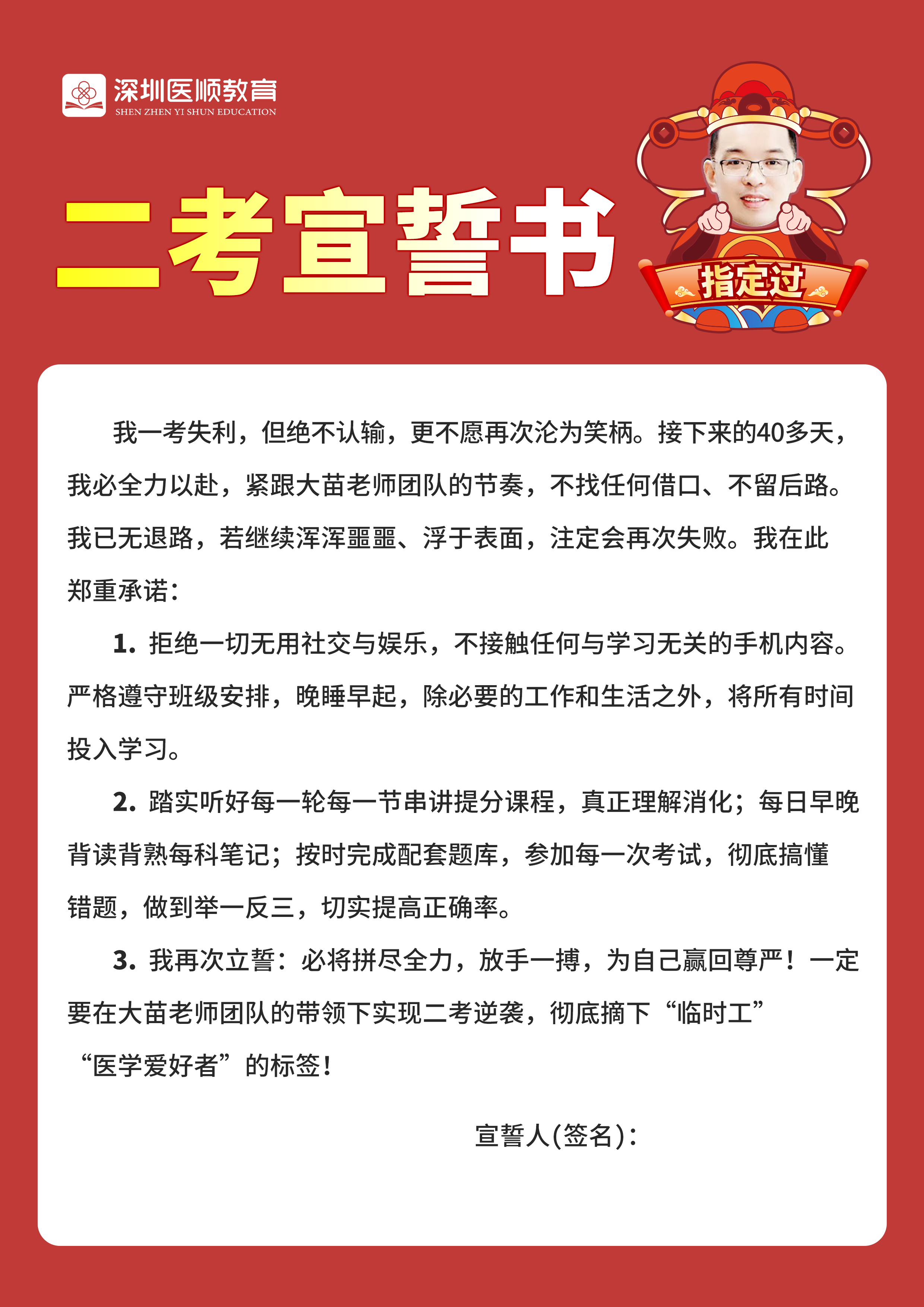 深圳医顺教育
SHEN ZHEN YI SHUN EDUCATION

二考宣誓书

指定过

我一考失利，但绝不认输，更不愿再次沦为笑柄。接下来的40多天，我必全力以赴，紧跟大苗老师团队的节奏，不找任何借口、不留后路。我已无退路，若继续浑浑噩噩、浮于表面，注定会再次失败。我在此郑重承诺：

1. 拒绝一切无用社交与娱乐，不接触任何与学习无关的手机内容。严格遵守班级安排，晚睡早起，除必要的工作和生活之外，将所有时间投入学习。

2. 踏实听好每一轮每一节串讲提分课程，真正理解消化；每日早晚背读背熟每科笔记；按时完成配套题库，参加每一次考试，彻底搞懂错题，做到举一反三，切实提高正确率。

3. 我再次立誓：必将拼尽全力，放手一搏，为自己赢回尊严！一定要在大苗老师团队的带领下实现二考逆袭，彻底摘下“临时工”“医学爱好者”的标签！

宣誓人(签名)：